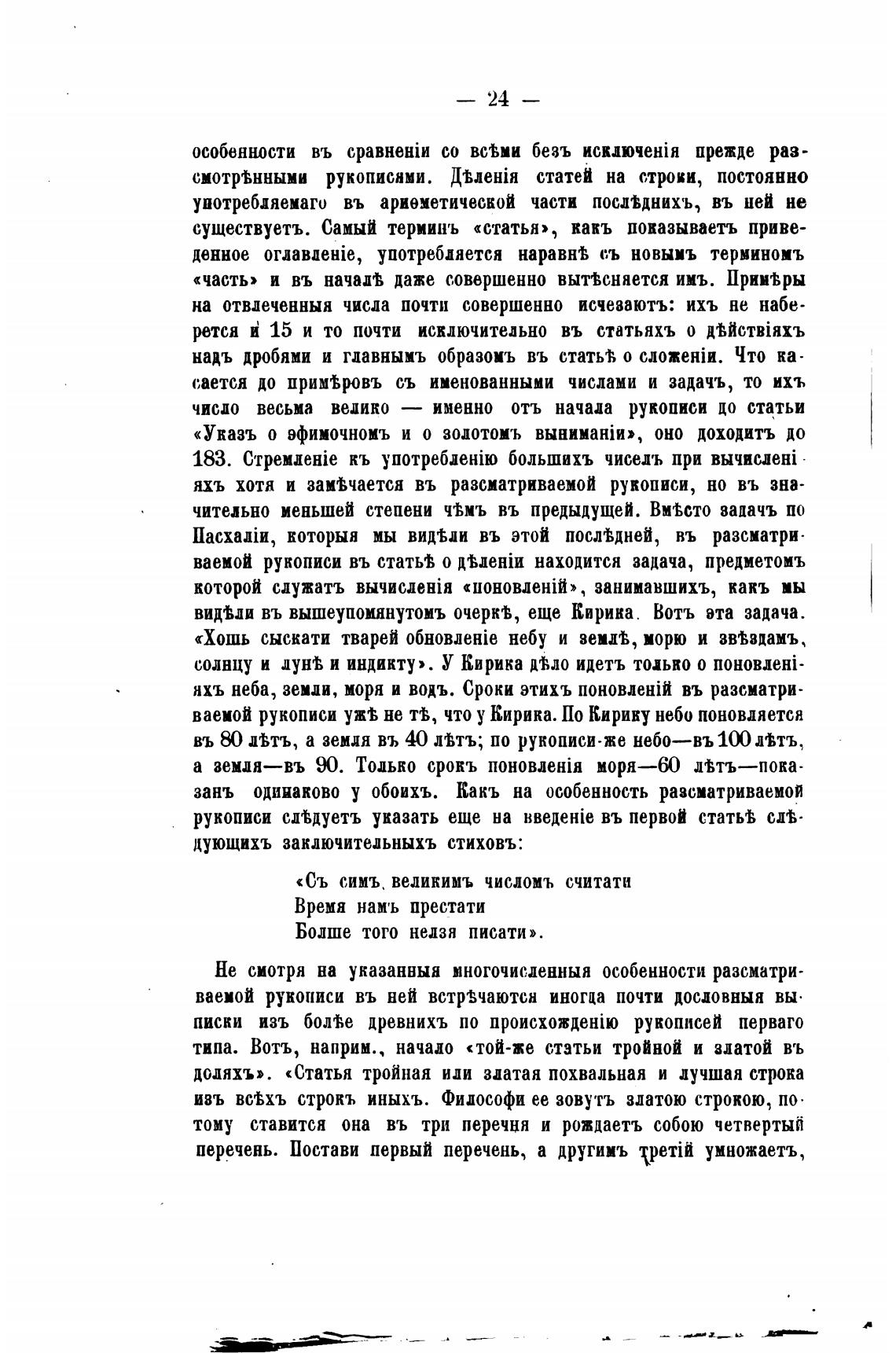 — 24 —

особенности въ сравненіи со всѣми безъ исключенія прежде разсмотрѣнными рукописями. Дѣленія статей на строки, постоянно употребляемаго въ ариѳметической части послѣднихъ, въ ней не существуетъ. Самый терминъ «статья», какъ показываетъ приведенное оглавленіе, употребляется наравнѣ съ новымъ терминомъ «часть» и въ началѣ даже совершенно вытѣсняется имъ. Примѣры на отвлеченныя числа почти совершенно исчезаютъ: ихъ не наберется и 15 и то почти исключительно въ статьяхъ о дѣйствіяхъ надъ дробями и главнымъ образомъ въ статьѣ о сложеніи. Что касается до примѣровъ съ именованными числами и задачъ, то ихъ число весьма велико — именно отъ начала рукописи до статьи «Указъ о эфимочномъ и о золотомъ выниманіи», оно доходитъ до 183. Стремленіе къ употребленію большихъ чиселъ при вычисленіяхъ хотя и замѣчается въ разсматриваемой рукописи, но въ значительно меньшей степени чѣмъ въ предыдущей. Вмѣсто задачъ по Пасхаліи, которыя мы видѣли въ этой послѣдней, въ разсматриваемой рукописи въ статьѣ о дѣленіи находится задача, предметомъ которой служатъ вычисленія «поновленій», занимавшихъ, какъ мы видѣли въ вышеупомянутомъ очеркѣ, еще Кирика. Вотъ эта задача. «Хошь сыскати тварей обновленіе небу и землѣ, морю и звѣздамъ, солнцу и лунѣ и индикту». У Кирика дѣло идетъ только о поновленіяхъ неба, земли, моря и водъ. Сроки этихъ поновленій въ разсматриваемой рукописи ужѣ не тѣ, что у Кирика. По Кирику небо поновляется въ 80 лѣтъ, а земля въ 40 лѣтъ; по рукописи-же небо—въ 100 лѣтъ, а земля—въ 90. Только срокъ поновленія моря—60 лѣтъ—показанъ одинаково у обоихъ. Какъ на особенность разсматриваемой рукописи слѣдуетъ указать еще на введеніе въ первой статьѣ слѣдующихъ заключительныхъ стиховъ:

«Съ симъ великимъ числомъ считати
Время намъ престати
Болше того нелзя писати».

Не смотря на указанныя многочисленныя особенности разсматриваемой рукописи въ ней встрѣчаются иногда почти дословныя выписки изъ болѣе древнихъ по происхожденію рукописей перваго типа. Вотъ, наприм., начало «той-же статьи тройной и златой въ доляхъ». «Статья тройная или златая похвальная и лучшая строка изъ всѣхъ строкъ иныхъ. Философи ее зовутъ златою строкою, потому ставится она въ три перечня и рождаетъ собою четвертый перечень. Постави первый перечень, а другимъ третій умножаетъ,